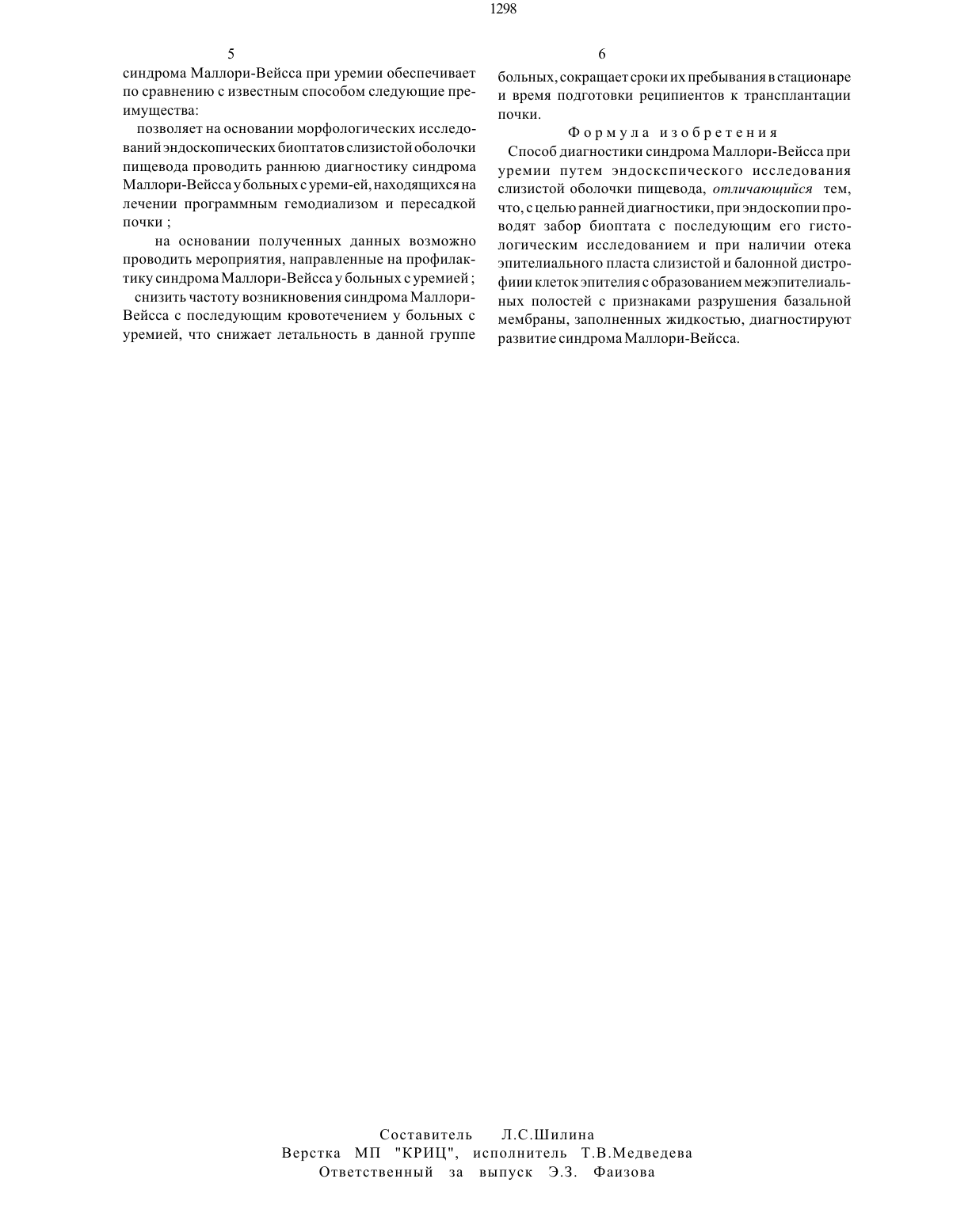 1298

5

синдрома Маллори-Вейсса при уремии обеспечивает по сравнению с известным способом следующие преимущества:

позволяет на основании морфологических исследований эндоскопических биоптатов слизистой оболочки пищевода проводить раннюю диагностику синдрома Маллори-Вейсса у больных с уреми-ей, находящихся на лечении программным гемодиализом и пересадкой почки ;

на основании полученных данных возможно проводить мероприятия, направленные на профилактику синдрома Маллори-Вейсса у больных с уремией ;

снизить частоту возникновения синдрома Маллори-Вейсса с последующим кровотечением у больных с уремией, что снижает летальность в данной группе

6

больных, сокращает сроки их пребывания в стационаре и время подготовки реципиентов к трансплантации почки.

Формула изобретения

Способ диагностики синдрома Маллори-Вейсса при уремии путем эндоскспического исследования слизистой оболочки пищевода, отличающийся тем, что, с целью ранней диагностики, при эндоскопии проводят забор биоптата с последующим его гистологическим исследованием и при наличии отека эпителиального пласта слизистой и балонной дистрофиии клеток эпителия с образованием межэпителиальных полостей с признаками разрушения базальной мембраны, заполненных жидкостью, диагностируют развитие синдрома Маллори-Вейсса.

Составитель Л.С.Шилина
Верстка МП "КРИЦ", исполнитель Т.В.Медведева
Ответственный за выпуск Э.З. Фаизова